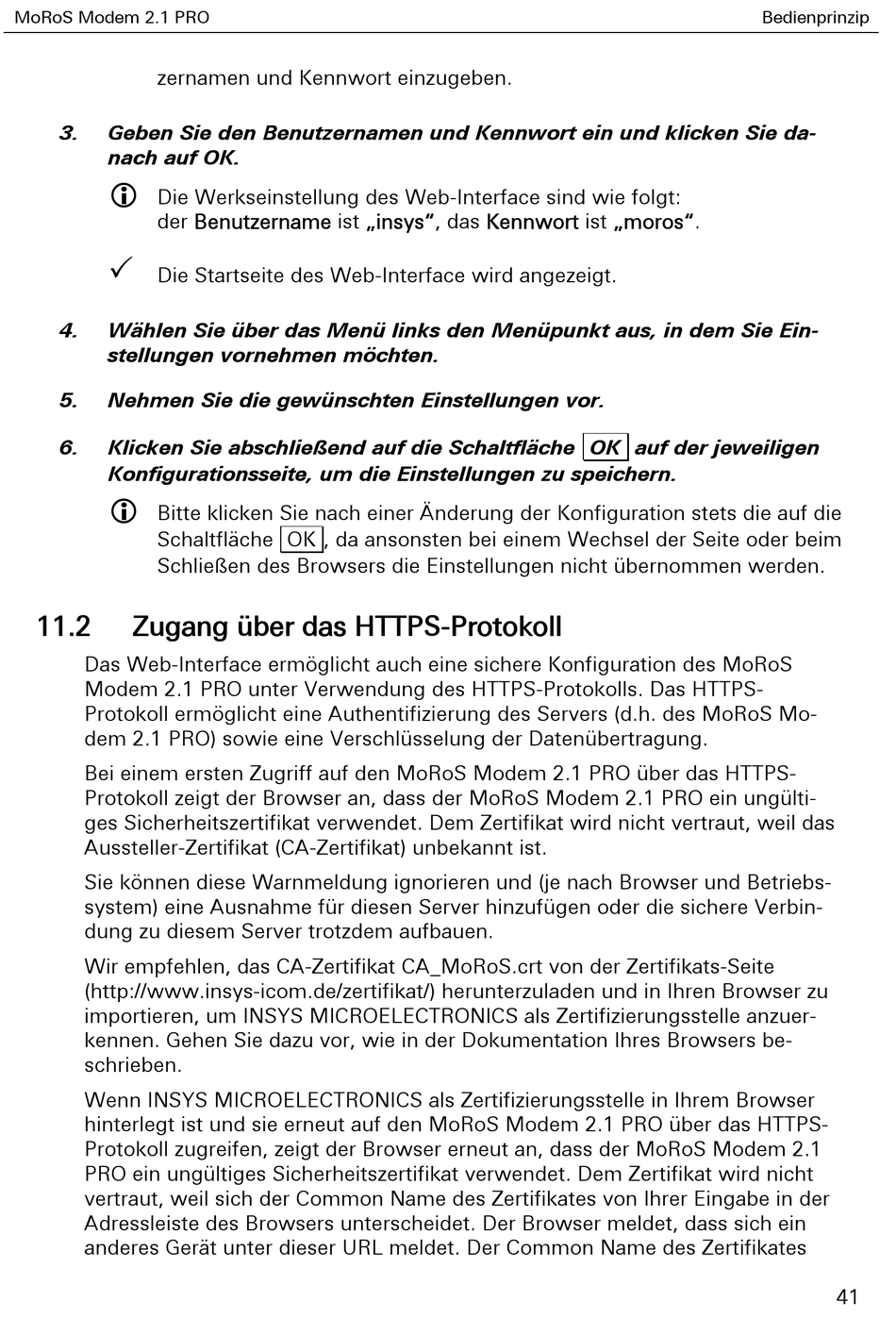 MoRoS Modem 2.1 PRO

Bedienprinzip

zernamen und Kennwort einzugeben.

3. Geben Sie den Benutzernamen und Kennwort ein und klicken Sie danach auf OK.

Die Werkseinstellung des Web-Interface sind wie folgt: der Benutzername ist „insys“, das Kennwort ist „moros“.

✓ Die Startseite des Web-Interface wird angezeigt.

4. Wählen Sie über das Menü links den Menüpunkt aus, in dem Sie Einstellungen vornehmen möchten.

5. Nehmen Sie die gewünschten Einstellungen vor.

6. Klicken Sie abschließend auf die Schaltfläche OK auf der jeweiligen Konfigurationsseite, um die Einstellungen zu speichern.

Bitte klicken Sie nach einer Änderung der Konfiguration stets die auf die Schaltfläche OK, da ansonsten bei einem Wechsel der Seite oder beim Schließen des Browsers die Einstellungen nicht übernommen werden.

11.2 Zugang über das HTTPS-Protokoll

Das Web-Interface ermöglicht auch eine sichere Konfiguration des MoRoS Modem 2.1 PRO unter Verwendung des HTTPS-Protokolls. Das HTTPS-Protokoll ermöglicht eine Authentifizierung des Servers (d.h. des MoRoS Modem 2.1 PRO) sowie eine Verschlüsselung der Datenübertragung.

Bei einem ersten Zugriff auf den MoRoS Modem 2.1 PRO über das HTTPS-Protokoll zeigt der Browser an, dass der MoRoS Modem 2.1 PRO ein ungültiges Sicherheitszertifikat verwendet. Dem Zertifikat wird nicht vertraut, weil das Aussteller-Zertifikat (CA-Zertifikat) unbekannt ist.

Sie können diese Warnmeldung ignorieren und (je nach Browser und Betriebssystem) eine Ausnahme für diesen Server hinzufügen oder die sichere Verbindung zu diesem Server trotzdem aufbauen.

Wir empfehlen, das CA-Zertifikat CA_MoRoS.crt von der Zertifikats-Seite (http://www.insys-icom.de/zertifikat/) herunterzuladen und in Ihren Browser zu importieren, um INSYS MICROELECTRONICS als Zertifizierungsstelle anzuerkennen. Gehen Sie dazu vor, wie in der Dokumentation Ihres Browsers beschrieben.

Wenn INSYS MICROELECTRONICS als Zertifizierungsstelle in Ihrem Browser hinterlegt ist und sie erneut auf den MoRoS Modem 2.1 PRO über das HTTPS-Protokoll zugreifen, zeigt der Browser erneut an, dass der MoRoS Modem 2.1 PRO ein ungültiges Sicherheitszertifikat verwendet. Dem Zertifikat wird nicht vertraut, weil sich der Common Name des Zertifikates von Ihrer Eingabe in der Adressleiste des Browsers unterscheidet. Der Browser meldet, dass sich ein anderes Gerät unter dieser URL meldet. Der Common Name des Zertifikates

41